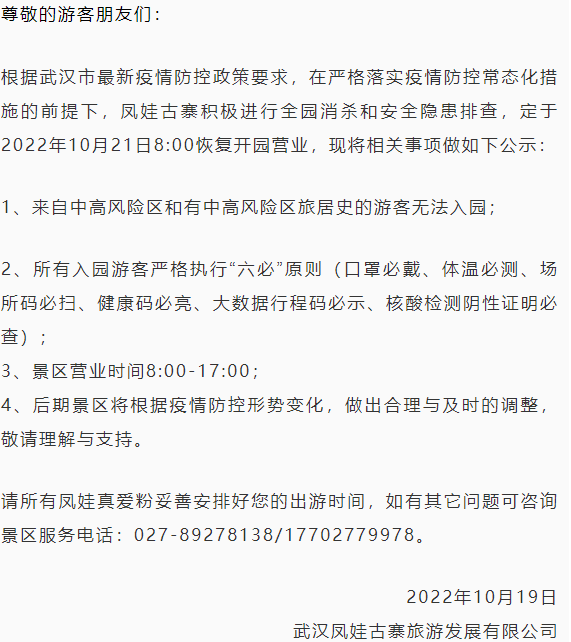 尊敬的游客朋友们：

根据武汉市最新疫情防控政策要求，在严格落实疫情防控常态化措施的前提下，凤娃古寨积极进行全园消杀和安全隐患排查，定于2022年10月21日8:00恢复开园营业，现将相关事项做如下公示：

1、来自中高风险区和有中高风险区旅居史的游客无法入园；

2、所有入园游客严格执行“六必”原则（口罩必戴、体温必测、场所码必扫、健康码必亮、大数据行程码必示、核酸检测阴性证明必查）；
3、景区营业时间8:00-17:00；
4、后期景区将根据疫情防控形势变化，做出合理与及时的调整，敬请理解与支持。

请所有凤娃真爱粉妥善安排好您的出游时间，如有其它问题可咨询景区服务电话：027-89278138/17702779978。

2022年10月19日
武汉凤娃古寨旅游发展有限公司